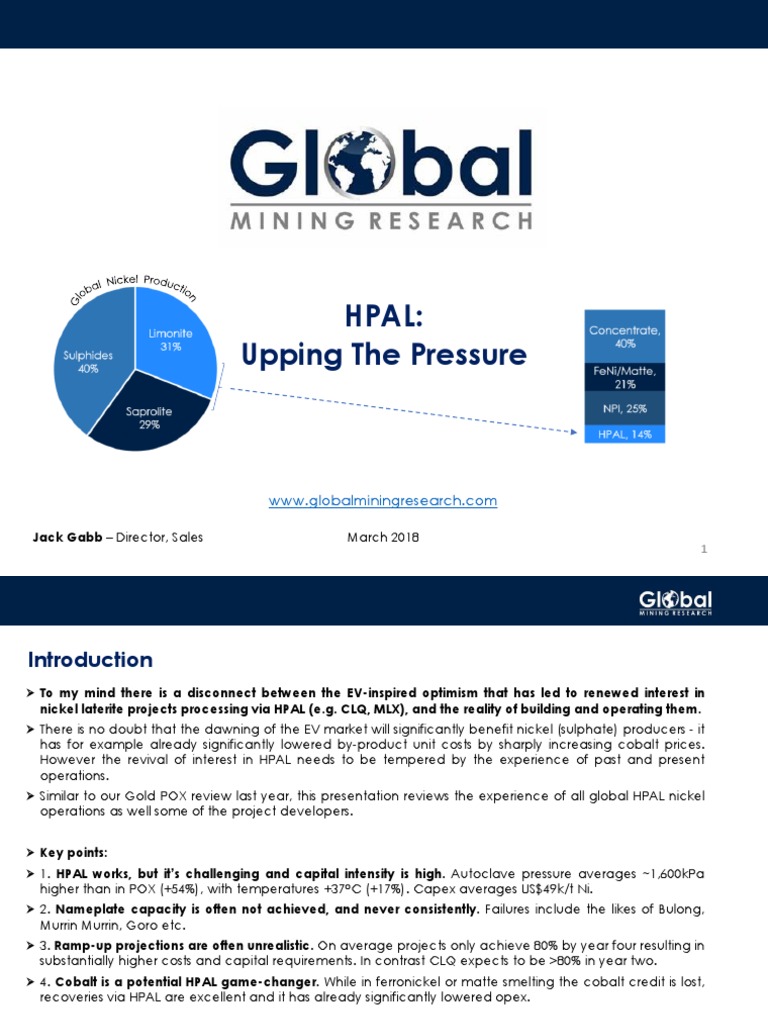 Global
MINING RESEARCH

Global Nickel Production

Limonite 31%

Sulphides 40%

Saprolite 29%

HPAL:
Upping The Pressure

Concentrate, 40%

FeNi/Matte, 21%

NPI, 25%

HPAL, 14%

www.globalminingresearch.com

Jack Gabb – Director, Sales

March 2018

1

Global
MINING RESEARCH

Introduction

➤ To my mind there is a disconnect between the EV-inspired optimism that has led to renewed interest in nickel laterite projects processing via HPAL (e.g. CLQ, MLX), and the reality of building and operating them.

➤ There is no doubt that the dawning of the EV market will significantly benefit nickel (sulphate) producers - it has for example already significantly lowered by-product unit costs by sharply increasing cobalt prices. However the revival of interest in HPAL needs to be tempered by the experience of past and present operations.

➤ Similar to our Gold POX review last year, this presentation reviews the experience of all global HPAL nickel operations as well some of the project developers.

➤ Key points:

➤ 1. HPAL works, but it's challenging and capital intensity is high. Autoclave pressure averages ~1,600kPa higher than in POX (+54%), with temperatures +37°C (+17%). Capex averages US$49k/t Ni.

➤ 2. Nameplate capacity is often not achieved, and never consistently. Failures include the likes of Bulong, Murrin Murrin, Goro etc.

➤ 3. Ramp-up projections are often unrealistic. On average projects only achieve 80% by year four resulting in substantially higher costs and capital requirements. In contrast CLQ expects to be >80% in year two.

➤ 4. Cobalt is a potential HPAL game-changer. While in ferronickel or matte smelting the cobalt credit is lost, recoveries via HPAL are excellent and it has already significantly lowered opex.